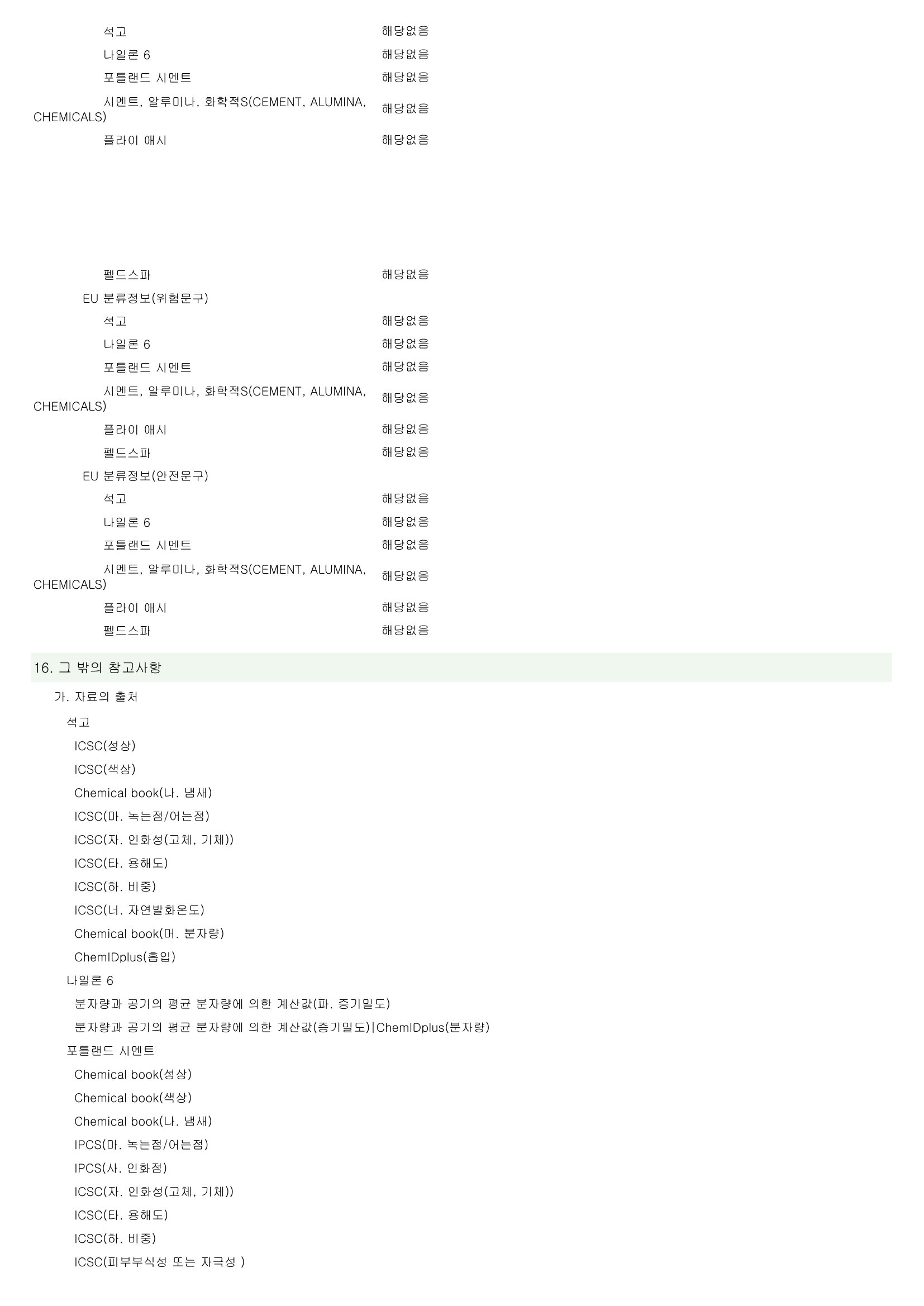 석고 해당없음
나일론 6 해당없음
포틀랜드 시멘트 해당없음
시멘트, 알루미나, 화학적S(CEMENT, ALUMINA, CHEMICALS) 해당없음
플라이 애시 해당없음

펠드스파 해당없음
EU 분류정보(위험문구)
석고 해당없음
나일론 6 해당없음
포틀랜드 시멘트 해당없음
시멘트, 알루미나, 화학적S(CEMENT, ALUMINA, CHEMICALS) 해당없음
플라이 애시 해당없음
펠드스파 해당없음
EU 분류정보(안전문구)
석고 해당없음
나일론 6 해당없음
포틀랜드 시멘트 해당없음
시멘트, 알루미나, 화학적S(CEMENT, ALUMINA, CHEMICALS) 해당없음
플라이 애시 해당없음
펠드스파 해당없음

16. 그 밖의 참고사항

가. 자료의 출처
석고
ICSC(성상)
ICSC(색상)
Chemical book(나. 냄새)
ICSC(마. 녹는점/어는점)
ICSC(자. 인화성(고체, 기체))
ICSC(타. 용해도)
ICSC(하. 비중)
ICSC(너. 자연발화온도)
Chemical book(머. 분자량)
ChemIDplus(흡입)
나일론 6
분자량과 공기의 평균 분자량에 의한 계산값(파. 증기밀도)
분자량과 공기의 평균 분자량에 의한 계산값(증기밀도)|ChemIDplus(분자량)
포틀랜드 시멘트
Chemical book(성상)
Chemical book(색상)
Chemical book(나. 냄새)
IPCS(마. 녹는점/어는점)
IPCS(사. 인화점)
ICSC(자. 인화성(고체, 기체))
ICSC(타. 용해도)
ICSC(하. 비중)
ICSC(피부부식성 또는 자극성 )